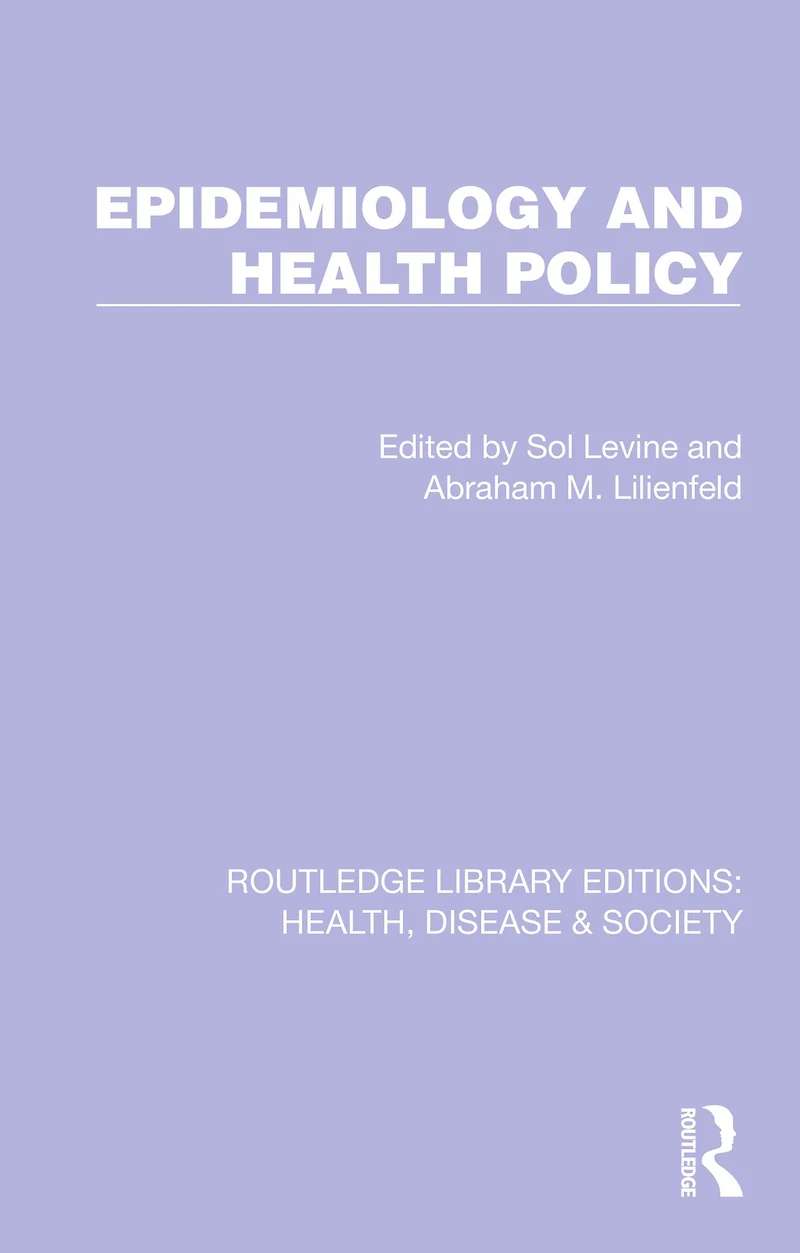 EPIDEMIOLOGY AND HEALTH POLICY

Edited by Sol Levine and
Abraham M. Lilienfeld

ROUTLEDGE LIBRARY EDITIONS:
HEALTH, DISEASE & SOCIETY

ROUTLEDGE